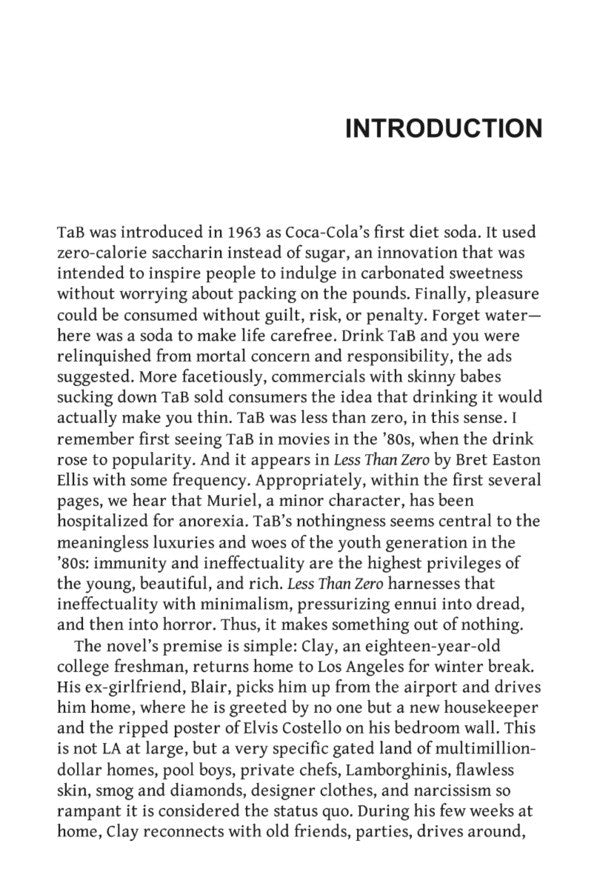 INTRODUCTION

TaB was introduced in 1963 as Coca-Cola's first diet soda. It used zero-calorie saccharin instead of sugar, an innovation that was intended to inspire people to indulge in carbonated sweetness without worrying about packing on the pounds. Finally, pleasure could be consumed without guilt, risk, or penalty. Forget water—here was a soda to make life carefree. Drink TaB and you were relinquished from mortal concern and responsibility, the ads suggested. More facetiously, commercials with skinny babes sucking down TaB sold consumers the idea that drinking it would actually make you thin. TaB was less than zero, in this sense. I remember first seeing TaB in movies in the '80s, when the drink rose to popularity. And it appears in Less Than Zero by Bret Easton Ellis with some frequency. Appropriately, within the first several pages, we hear that Muriel, a minor character, has been hospitalized for anorexia. TaB's nothingness seems central to the meaningless luxuries and woes of the youth generation in the '80s: immunity and ineffectuality are the highest privileges of the young, beautiful, and rich. Less Than Zero harnesses that ineffectuality with minimalism, pressurizing ennui into dread, and then into horror. Thus, it makes something out of nothing.

The novel's premise is simple: Clay, an eighteen-year-old college freshman, returns home to Los Angeles for winter break. His ex-girlfriend, Blair, picks him up from the airport and drives him home, where he is greeted by no one but a new housekeeper and the ripped poster of Elvis Costello on his bedroom wall. This is not LA at large, but a very specific gated land of multimillion-dollar homes, pool boys, private chefs, Lamborghinis, flawless skin, smog and diamonds, designer clothes, and narcissism so rampant it is considered the status quo. During his few weeks at home, Clay reconnects with old friends, parties, drives around,